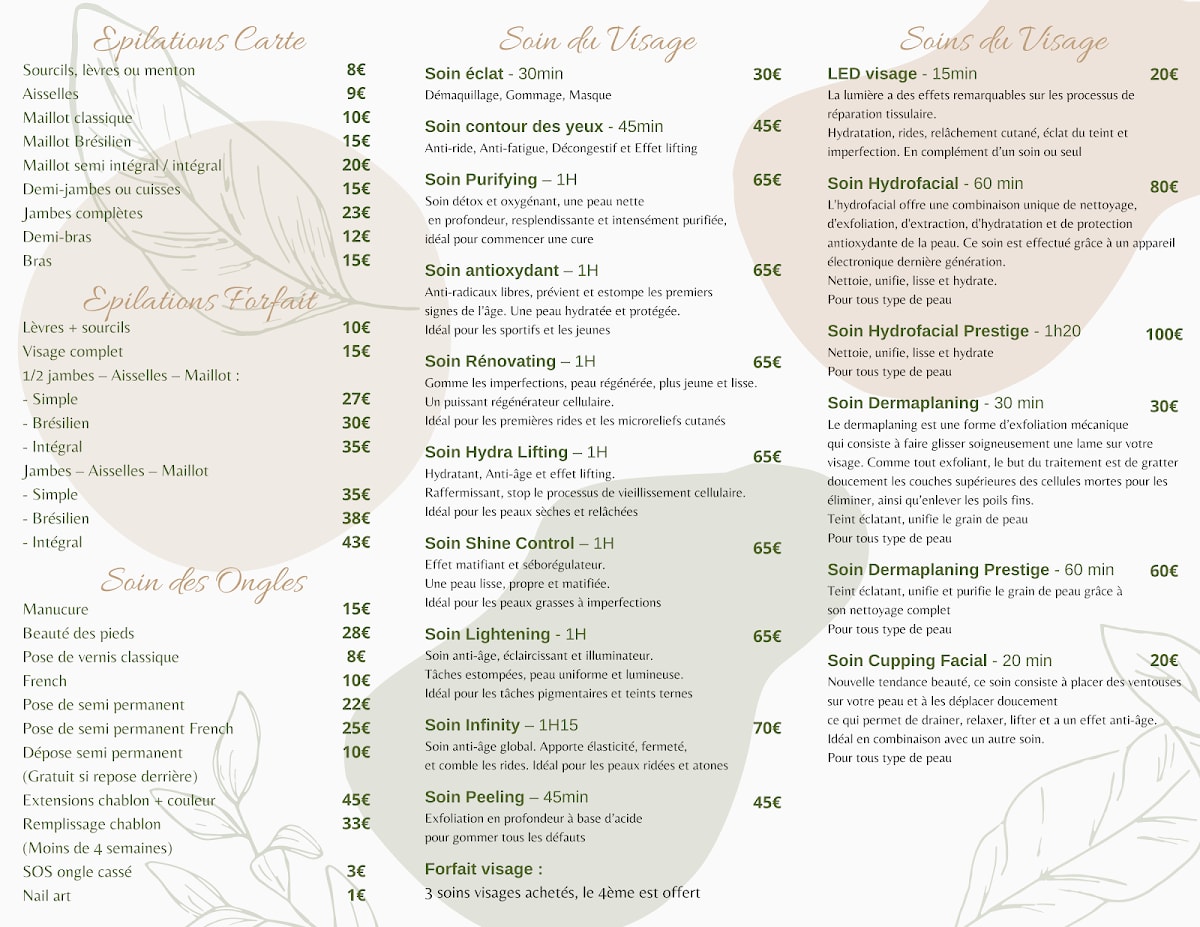 Epilations Carte

Sourcils, lèvres ou menton 8€
Aisselles 9€
Maillot classique 10€
Maillot Brésilien 15€
Maillot semi intégral / intégral 20€
Demi-jambes ou cuisses 15€
Jambes complètes 23€
Demi-bras 12€
Bras 15€

Epilations Forfait

Lèvres + sourcils 10€
Visage complet 15€
1/2 jambes – Aisselles – Maillot :
- Simple 27€
- Brésilien 30€
- Intégral 35€
Jambes – Aisselles – Maillot
- Simple 35€
- Brésilien 38€
- Intégral 43€

Soin des Ongles

Manucure 15€
Beauté des pieds 28€
Pose de vernis classique 8€
French 10€
Pose de semi permanent 22€
Pose de semi permanent French 25€
Dépose semi permanent 10€
(Gratuit si repose derrière)
Extensions chablon + couleur 45€
Remplissage chablon 33€
(Moins de 4 semaines)
SOS ongle cassé 3€
Nail art 1€

Soin du Visage

Soin éclat - 30min 30€
Démaquillage, Gommage, Masque

Soin contour des yeux - 45min 45€
Anti-ride, Anti-fatigue, Décongestif et Effet lifting

Soin Purifying – 1H 65€
Soin détox et oxygénant, une peau nette en profondeur, resplendissante et intensément purifiée, idéal pour commencer une cure

Soin antioxydant – 1H 65€
Anti-radicaux libres, prévient et estompe les premiers signes de l'âge. Une peau hydratée et protégée.
Idéal pour les sportifs et les jeunes

Soin Rénovating – 1H 65€
Gomme les imperfections, peau régénérée, plus jeune et lisse.
Un puissant régénérateur cellulaire.
Idéal pour les premières rides et les microreliefs cutanés

Soin Hydra Lifting – 1H 65€
Hydratant, Anti-âge et effet lifting.
Raffermissant, stop le processus de vieillissement cellulaire.
Idéal pour les peaux sèches et relâchées

Soin Shine Control – 1H 65€
Effet matifiant et séborégulateur.
Une peau lisse, propre et matifiée.
Idéal pour les peaux grasses à imperfections

Soin Lightening - 1H 65€
Soin anti-âge, éclaircissant et illuminateur.
Tâches estompées, peau uniforme et lumineuse.
Idéal pour les tâches pigmentaires et teints ternes

Soin Infinity – 1H15 70€
Soin anti-âge global. Apporte élasticité, fermeté, et comble les rides. Idéal pour les peaux ridées et atones

Soin Peeling – 45min 45€
Exfoliation en profondeur à base d'acide pour gommer tous les défauts

Forfait visage :
3 soins visages achetés, le 4ème est offert

Soins du Visage

LED visage - 15min 20€
La lumière a des effets remarquables sur les processus de réparation tissulaire.
Hydratation, rides, relâchement cutané, éclat du teint et imperfection. En complément d'un soin ou seul

Soin Hydrofacial - 60 min 80€
L'hydrofacial offre une combinaison unique de nettoyage, d'exfoliation, d'extraction, d'hydratation et de protection antioxydante de la peau. Ce soin est effectué grâce à un appareil électronique dernière génération.
Nettoie, unifie, lisse et hydrate.
Pour tous type de peau

Soin Hydrofacial Prestige - 1h20 100€
Nettoie, unifie, lisse et hydrate
Pour tous type de peau

Soin Dermaplaning - 30 min 30€
Le dermaplaning est une forme d'exfoliation mécanique qui consiste à faire glisser soigneusement une lame sur votre visage. Comme tout exfoliant, le but du traitement est de gratter doucement les couches supérieures des cellules mortes pour les éliminer, ainsi qu'enlever les poils fins.
Teint éclatant, unifie le grain de peau
Pour tous type de peau

Soin Dermaplaning Prestige - 60 min 60€
Teint éclatant, unifie et purifie le grain de peau grâce à son nettoyage complet
Pour tous type de peau

Soin Cupping Facial - 20 min 20€
Nouvelle tendance beauté, ce soin consiste à placer des ventouses sur votre peau et à les déplacer doucement
ce qui permet de drainer, relaxer, lifter et a un effet anti-âge.
Idéal en combinaison avec un autre soin.
Pour tous type de peau